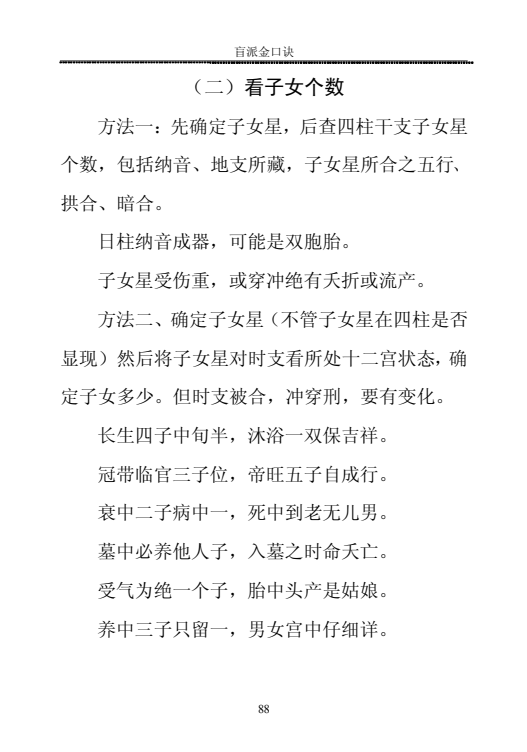 盲派金口诀

（二）看子女个数

方法一：先确定子女星，后查四柱干支子女星个数，包括纳音、地支所藏，子女星所合之五行、拱合、暗合。

日柱纳音成器，可能是双胞胎。

子女星受伤重，或穿冲绝有夭折或流产。

方法二、确定子女星（不管子女星在四柱是否显现）然后将子女星对时支看所处十二宫状态，确定子女多少。但时支被合，冲穿刑，要有变化。

长生四子中旬半，沐浴一双保吉祥。

冠带临官三子位，帝旺五子自成行。

衰中二子病中一，死中到老无儿男。

墓中必养他人子，入墓之时命夭亡。

受气为绝一个子，胎中头产是姑娘。

养中三子只留一，男女宫中仔细详。

88